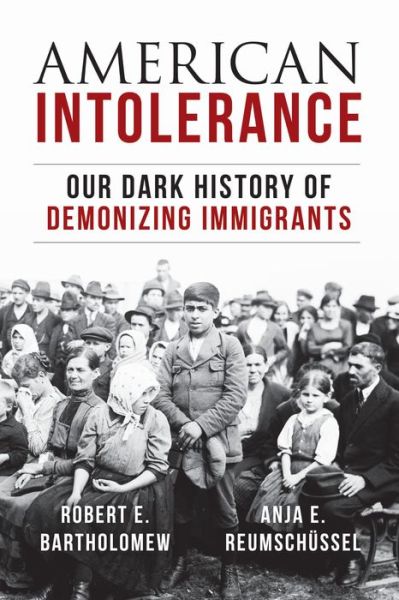 AMERICAN
INTOLERANCE

OUR DARK HISTORY OF
DEMONIZING IMMIGRANTS

ROBERT E.
BARTHOLOMEW

ANJA E.
REUMSCHÜSSEL